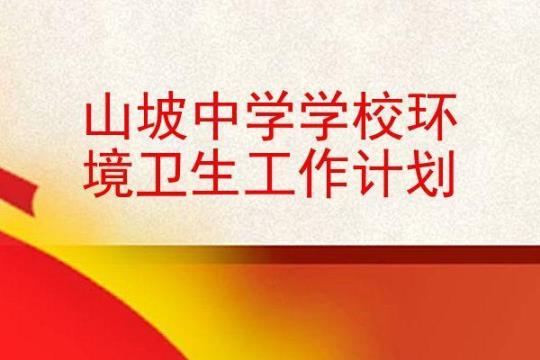 山坡中学学校环境卫生工作计划